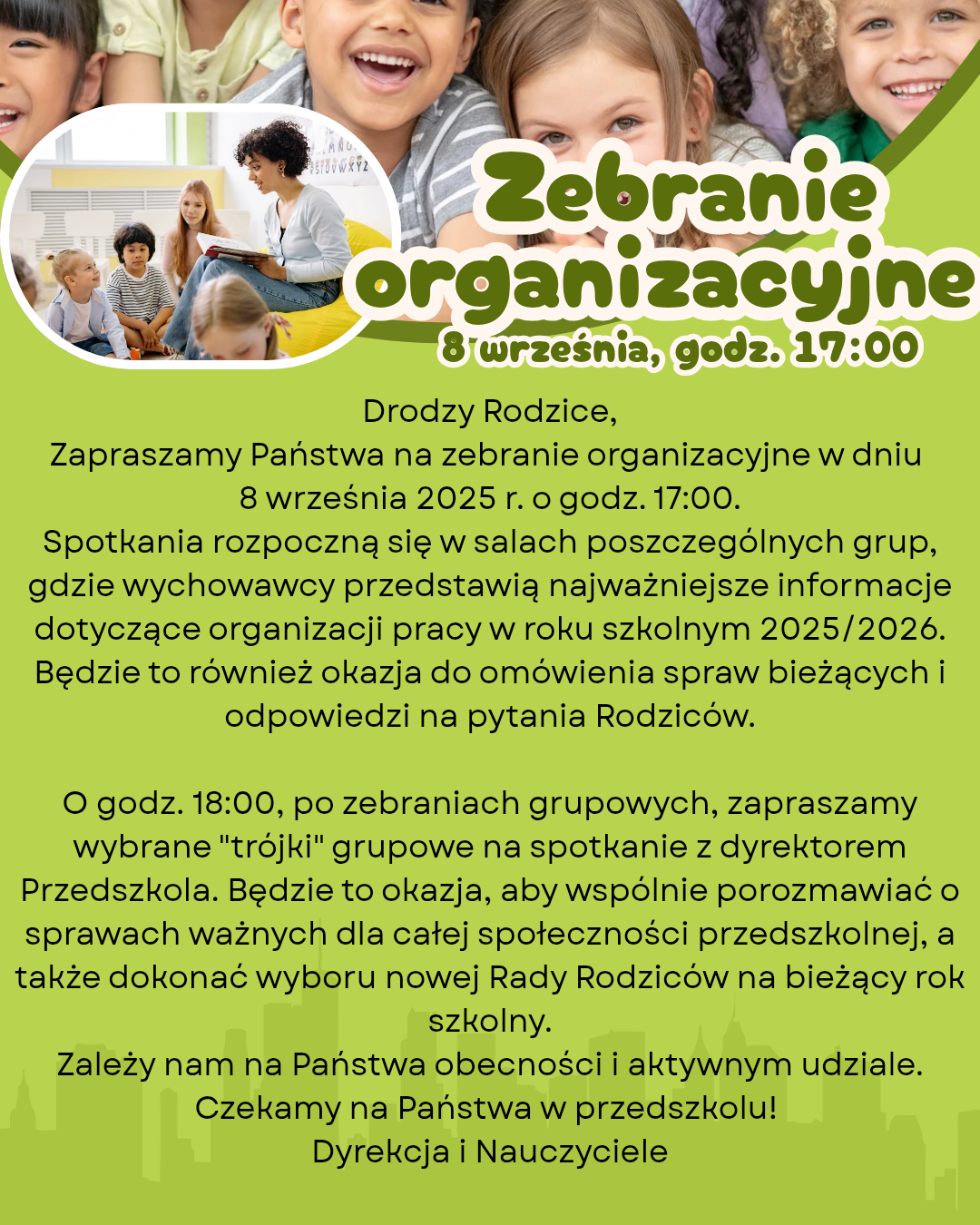 Zebranie organizacyjne
8 września, godz. 17:00

Drodzy Rodzice,
Zapraszamy Państwa na zebranie organizacyjne w dniu 8 września 2025 r. o godz. 17:00.
Spotkania rozpoczną się w salach poszczególnych grup, gdzie wychowawcy przedstawią najważniejsze informacje dotyczące organizacji pracy w roku szkolnym 2025/2026. Będzie to również okazja do omówienia spraw bieżących i odpowiedzi na pytania Rodziców.

O godz. 18:00, po zebraniach grupowych, zapraszamy wybrane "trójki" grupowe na spotkanie z dyrektorem Przedszkola. Będzie to okazja, aby wspólnie porozmawiać o sprawach ważnych dla całej społeczności przedszkolnej, a także dokonać wyboru nowej Rady Rodziców na bieżący rok szkolny.
Zależy nam na Państwa obecności i aktywnym udziale.
Czekamy na Państwa w przedszkolu!
Dyrekcja i Nauczyciele